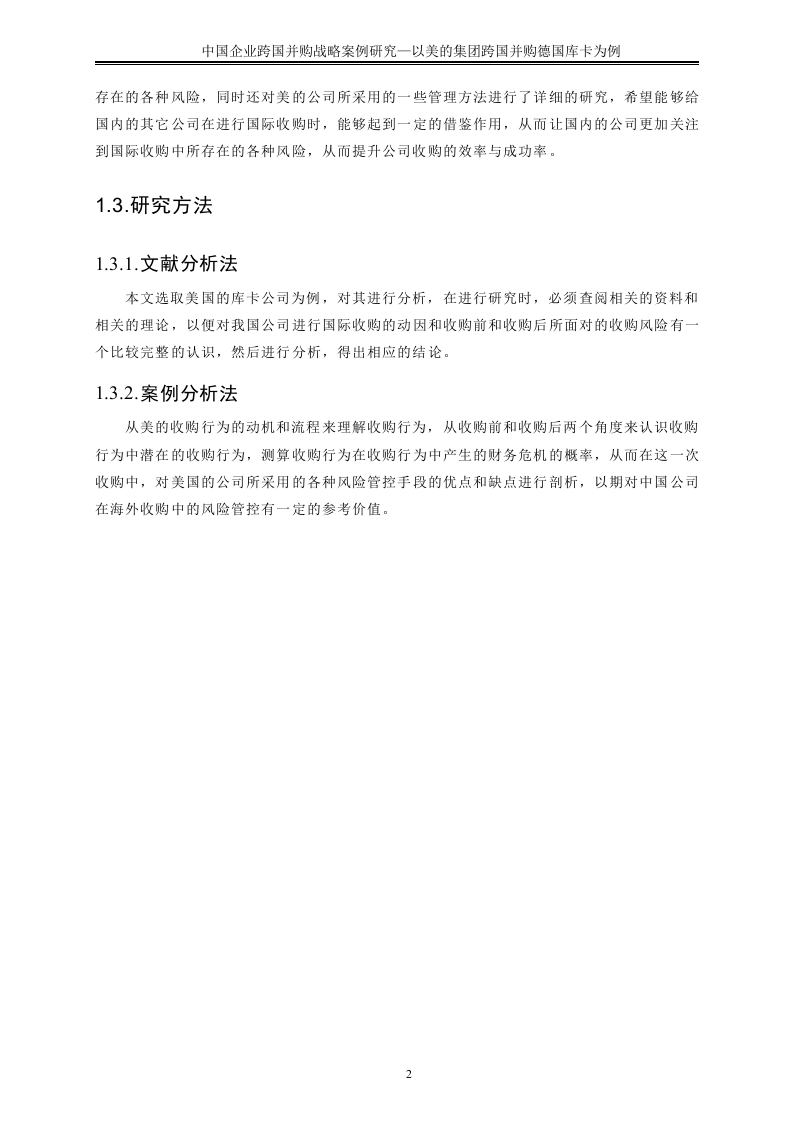 中国企业跨国并购战略案例研究—以美的集团跨国并购德国库卡为例

存在的各种风险，同时还对美的公司所采用的一些管理方法进行了详细的研究，希望能够给国内的其它公司在进行国际收购时，能够起到一定的借鉴作用，从而让国内的公司更加关注到国际收购中所存在的各种风险，从而提升公司收购的效率与成功率。

1.3.研究方法

1.3.1.文献分析法

本文选取美国的库卡公司为例，对其进行分析，在进行研究时，必须查阅相关的资料和相关的理论，以便对我国公司进行国际收购的动因和收购前和收购后所面对的收购风险有一个比较完整的认识，然后进行分析，得出相应的结论。

1.3.2.案例分析法

从美的收购行为的动机和流程来理解收购行为，从收购前和收购后两个角度来认识收购行为中潜在的收购行为，测算收购行为在收购行为中产生的财务危机的概率，从而在这一次收购中，对美国的公司所采用的各种风险管控手段的优点和缺点进行剖析，以期对中国公司在海外收购中的风险管控有一定的参考价值。

2